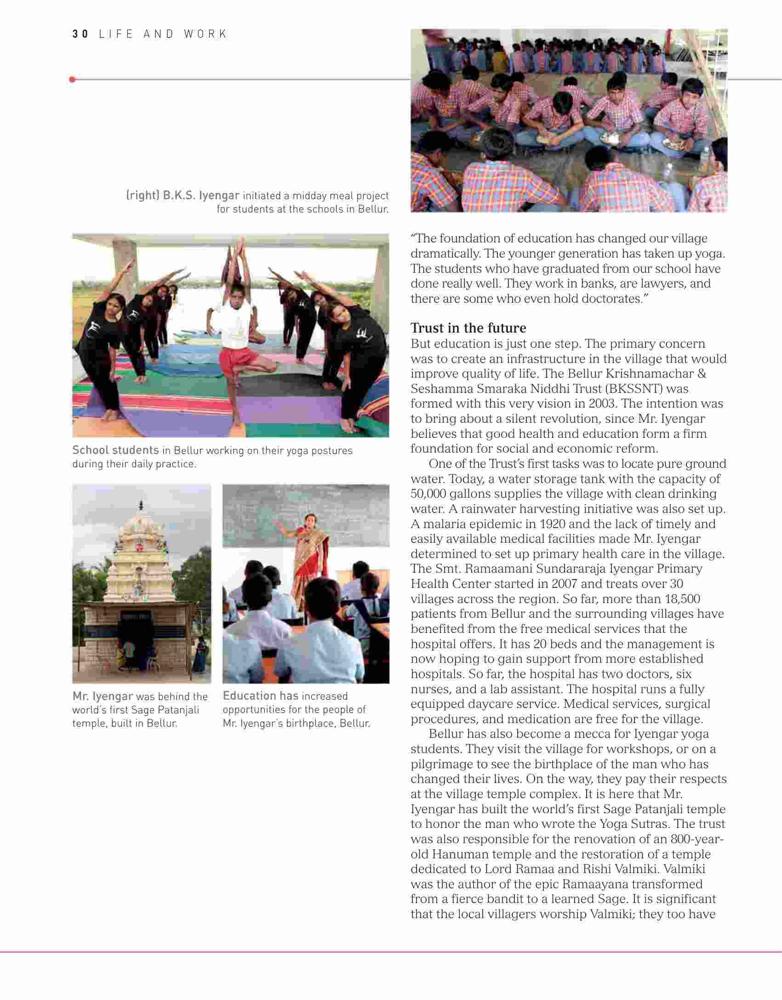 30 LIFE AND WORK

(right) B.K.S. Iyengar initiated a midday meal project for students at the schools in Bellur.

School students in Bellur working on their yoga postures during their daily practice.

Mr. Iyengar was behind the world's first Sage Patanjali temple, built in Bellur.

Education has increased opportunities for the people of Mr. Iyengar's birthplace, Bellur.

"The foundation of education has changed our village dramatically. The younger generation has taken up yoga. The students who have graduated from our school have done really well. They work in banks, are lawyers, and there are some who even hold doctorates."

Trust in the future

But education is just one step. The primary concern was to create an infrastructure in the village that would improve quality of life. The Bellur Krishnamachar & Seshamma Smaraka Niddhi Trust (BKSSNT) was formed with this very vision in 2003. The intention was to bring about a silent revolution, since Mr. Iyengar believes that good health and education form a firm foundation for social and economic reform.

One of the Trust's first tasks was to locate pure ground water. Today, a water storage tank with the capacity of 50,000 gallons supplies the village with clean drinking water. A rainwater harvesting initiative was also set up. A malaria epidemic in 1920 and the lack of timely and easily available medical facilities made Mr. Iyengar determined to set up primary health care in the village. The Smt. Ramaamani Sundararaja Iyengar Primary Health Center started in 2007 and treats over 30 villages across the region. So far, more than 18,500 patients from Bellur and the surrounding villages have benefited from the free medical services that the hospital offers. It has 20 beds and the management is now hoping to gain support from more established hospitals. So far, the hospital has two doctors, six nurses, and a lab assistant. The hospital runs a fully equipped daycare service. Medical services, surgical procedures, and medication are free for the village.

Bellur has also become a mecca for Iyengar yoga students. They visit the village for workshops, or on a pilgrimage to see the birthplace of the man who has changed their lives. On the way, they pay their respects at the village temple complex. It is here that Mr. Iyengar has built the world's first Sage Patanjali temple to honor the man who wrote the Yoga Sutras. The trust was also responsible for the renovation of an 800-year-old Hanuman temple and the restoration of a temple dedicated to Lord Ramaa and Rishi Valmiki. Valmiki was the author of the epic Ramaayana transformed from a fierce bandit to a learned Sage. It is significant that the local villagers worship Valmiki; they too have